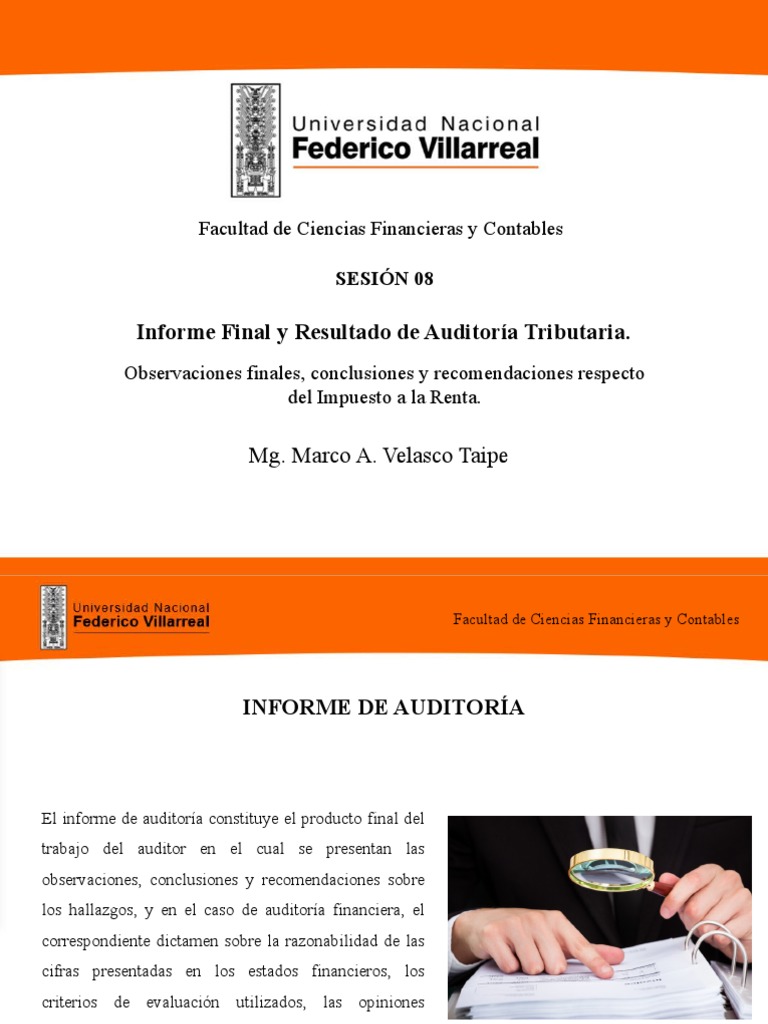 Universidad Nacional
Federico Villarreal

Facultad de Ciencias Financieras y Contables

SESIÓN 08

Informe Final y Resultado de Auditoría Tributaria.

Observaciones finales, conclusiones y recomendaciones respecto del Impuesto a la Renta.

Mg. Marco A. Velasco Taipe

Universidad Nacional
Federico Villarreal

Facultad de Ciencias Financieras y Contables

INFORME DE AUDITORÍA

El informe de auditoría constituye el producto final del trabajo del auditor en el cual se presentan las observaciones, conclusiones y recomendaciones sobre los hallazgos, y en el caso de auditoría financiera, el correspondiente dictamen sobre la razonabilidad de las cifras presentadas en los estados financieros, los criterios de evaluación utilizados, las opiniones